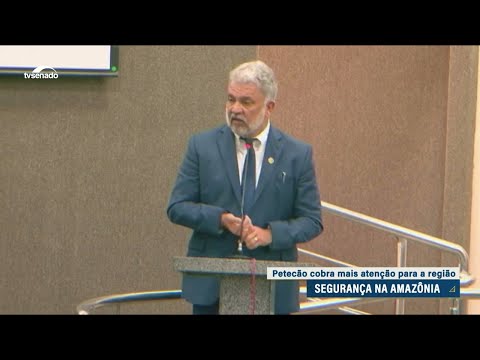 tvsenado

Petecão cobra mais atenção para a região

SEGURANÇA NA AMAZÔNIA